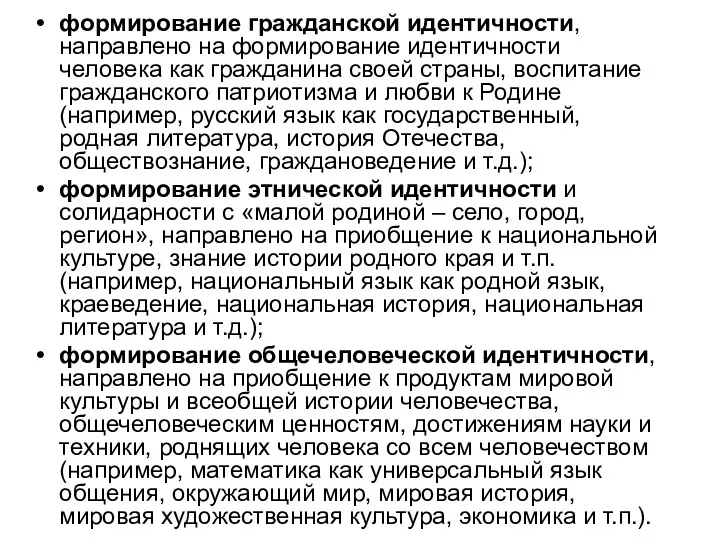 • формирование гражданской идентичности, направлено на формирование идентичности человека как гражданина своей страны, воспитание гражданского патриотизма и любви к Родине (например, русский язык как государственный, родная литература, история Отечества, обществознание, граждановедение и т.д.);
• формирование этнической идентичности и солидарности с «малой родиной – село, город, регион», направлено на приобщение к национальной культуре, знание истории родного края и т.п. (например, национальный язык как родной язык, краеведение, национальная история, национальная литература и т.д.);
• формирование общечеловеческой идентичности, направлено на приобщение к продуктам мировой культуры и всеобщей истории человечества, общечеловеческим ценностям, достижениям науки и техники, роднящих человека со всем человечеством (например, математика как универсальный язык общения, окружающий мир, мировая история, мировая художественная культура, экономика и т.п.).